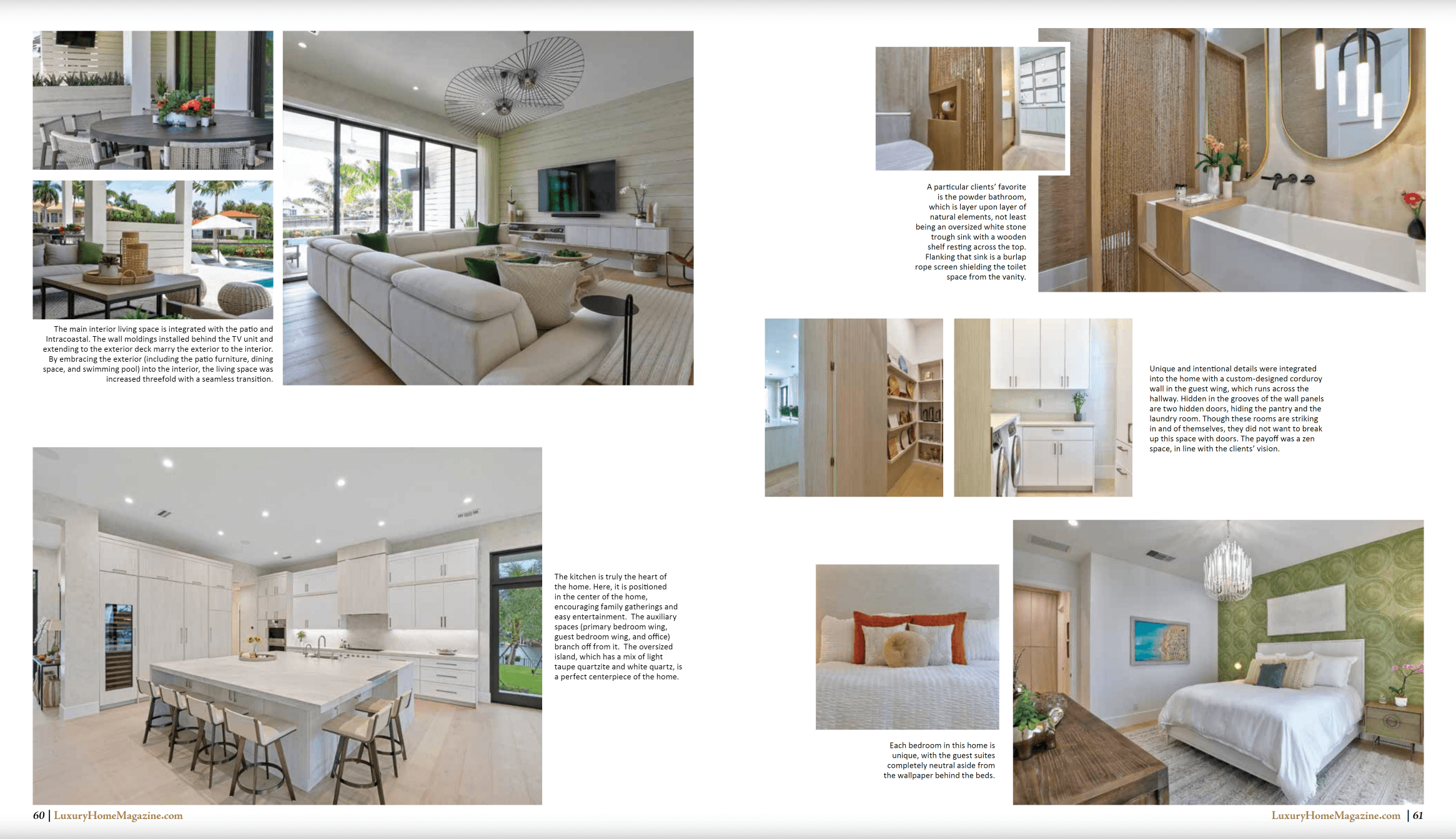 The main interior living space is integrated with the patio and Intracoastal. The wall moldings installed behind the TV unit and extending to the exterior deck marry the exterior to the interior. By embracing the exterior (including the patio furniture, dining space, and swimming pool) into the interior, the living space was increased threefold with a seamless transition.

The kitchen is truly the heart of the home. Here, it is positioned in the center of the home, encouraging family gatherings and easy entertainment. The auxiliary spaces (primary bedroom wing, guest bedroom wing, and office) branch off from it. The oversized island, which has a mix of light taupe quartzite and white quartz, is a perfect centerpiece of the home.

60 | LuxuryHomeMagazine.com

A particular clients' favorite is the powder bathroom, which is layer upon layer of natural elements, not least being an oversized white stone trough sink with a wooden shelf resting across the top. Flanking that sink is a burlap rope screen shielding the toilet space from the vanity.

Unique and intentional details were integrated into the home with a custom-designed corduroy wall in the guest wing, which runs across the hallway. Hidden in the grooves of the wall panels are two hidden doors, hiding the pantry and the laundry room. Though these rooms are striking in and of themselves, they did not want to break up this space with doors. The payoff was a zen space, in line with the clients' vision.

Each bedroom in this home is unique, with the guest suites completely neutral aside from the wallpaper behind the beds.

LuxuryHomeMagazine.com | 61